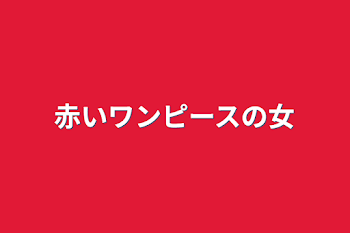 赤いワンピースの女